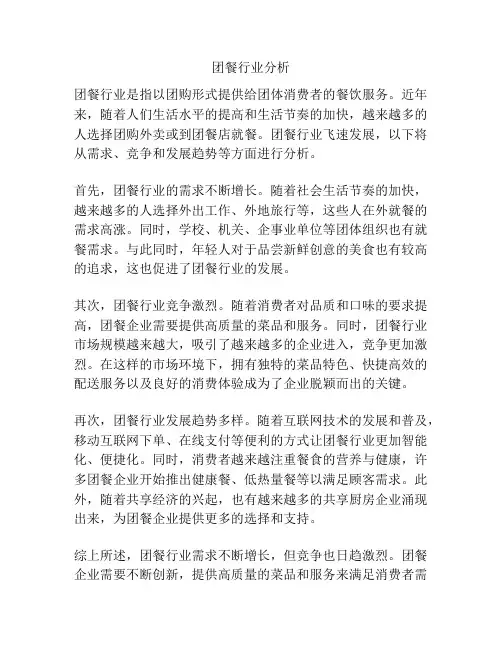 团餐行业分析

团餐行业是指以团购形式提供给团体消费者的餐饮服务。近年来，随着人们生活水平的提高和生活节奏的加快，越来越多的人选择团购外卖或到团餐店就餐。团餐行业飞速发展，以下将从需求、竞争和发展趋势等方面进行分析。

首先，团餐行业的需求不断增长。随着社会生活节奏的加快，越来越多的人选择外出工作、外地旅行等，这些人在外就餐的需求高涨。同时，学校、机关、企事业单位等团体组织也有就餐需求。与此同时，年轻人对于品尝新鲜创意的美食也有较高的追求，这也促进了团餐行业的发展。

其次，团餐行业竞争激烈。随着消费者对品质和口味的要求提高，团餐企业需要提供高质量的菜品和服务。同时，团餐行业市场规模越来越大，吸引了越来越多的企业进入，竞争更加激烈。在这样的市场环境下，拥有独特的菜品特色、快捷高效的配送服务以及良好的消费体验成为了企业脱颖而出的关键。

再次，团餐行业发展趋势多样。随着互联网技术的发展和普及，移动互联网下单、在线支付等便利的方式让团餐行业更加智能化、便捷化。同时，消费者越来越注重餐食的营养与健康，许多团餐企业开始推出健康餐、低热量餐等以满足顾客需求。此外，随着共享经济的兴起，也有越来越多的共享厨房企业涌现出来，为团餐企业提供更多的选择和支持。

综上所述，团餐行业需求不断增长，但竞争也日趋激烈。团餐企业需要不断创新，提供高质量的菜品和服务来满足消费者需